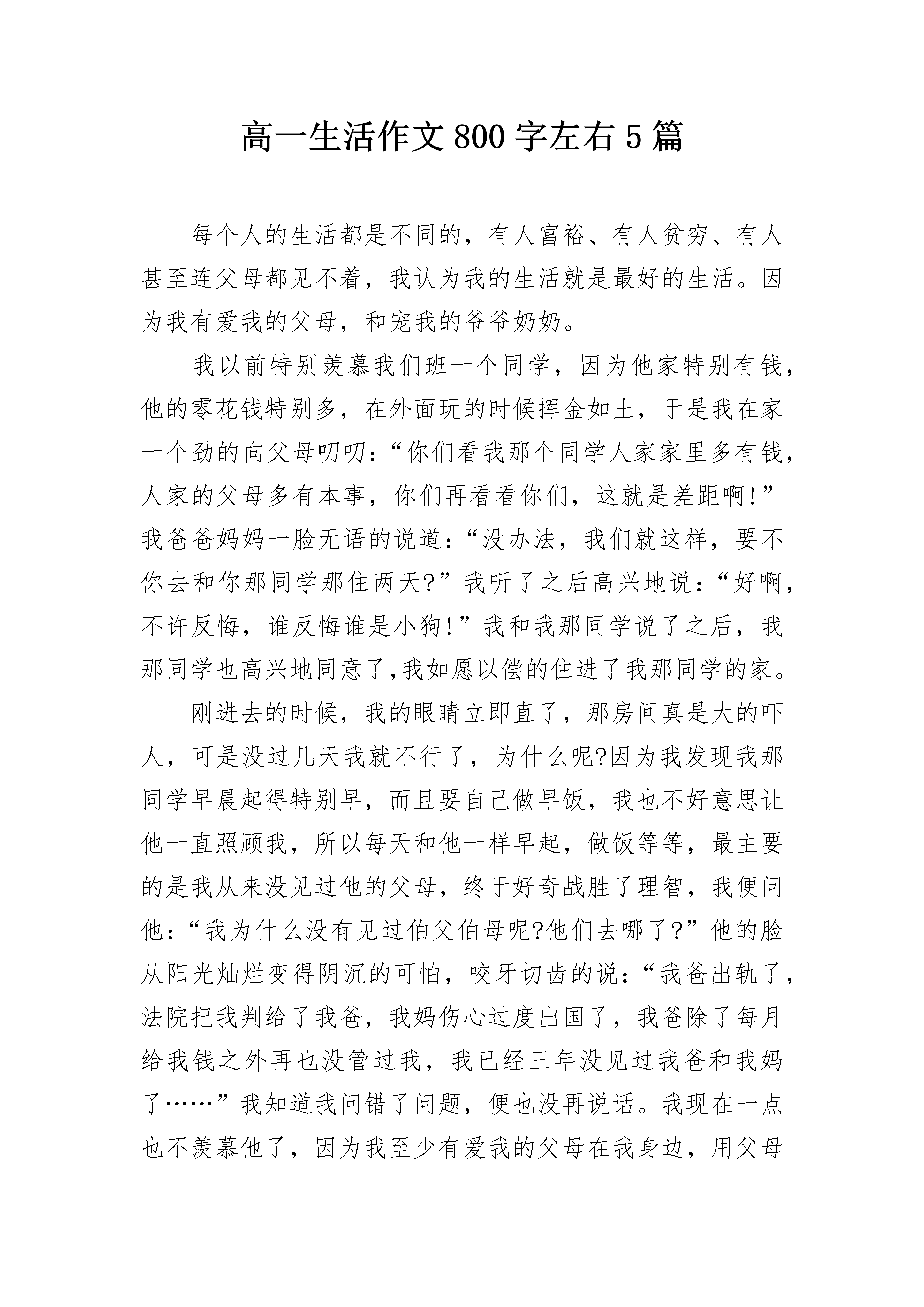 高一生活作文800字左右5篇

每个人的生活都是不同的，有人富裕、有人贫穷、有人甚至连父母都见不着，我认为我的生活就是最好的生活。因为我有爱我的父母，和宠我的爷爷奶奶。

我以前特别羡慕我们班一个同学，因为他家特别有钱，他的零花钱特别多，在外面玩的时候挥金如土，于是我在家一个劲的向父母叨叨：“你们看我那个同学人家家里多有钱，人家的父母多有本事，你们再看看你们，这就是差距啊!”我爸爸妈妈一脸无语的说道：“没办法，我们就这样，要不你去和你那同学那住两天?”我听了之后高兴地说：“好啊，不许反悔，谁反悔谁是小狗!”我和我那同学说了之后，我那同学也高兴地同意了,我如愿以偿的住进了我那同学的家。

刚进去的时候，我的眼睛立即直了，那房间真是大的吓人，可是没过几天我就不行了，为什么呢?因为我发现我那同学早晨起得特别早，而且要自己做早饭，我也不好意思让他一直照顾我，所以每天和他一样早起，做饭等等，最主要的是我从来没见过他的父母，终于好奇战胜了理智，我便问他：“我为什么没有见过伯父伯母呢?他们去哪了?”他的脸从阳光灿烂变得阴沉的可怕，咬牙切齿的说：“我爸出轨了，法院把我判给了我爸，我妈伤心过度出国了，我爸除了每月给我钱之外再也没管过我，我已经三年没见过我爸和我妈了……”我知道我问错了问题，便也没再说话。我现在一点也不羡慕他了，因为我至少有爱我的父母在我身边，用父母